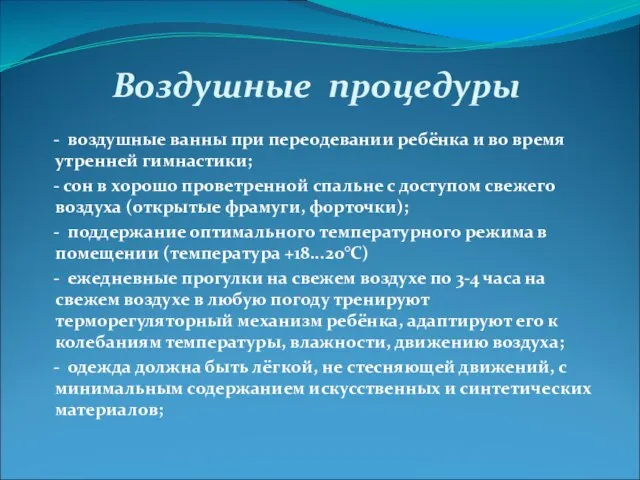 Воздушные процедуры

- воздушные ванны при переодевании ребёнка и во время утренней гимнастики;

- сон в хорошо проветренной спальне с доступом свежего воздуха (открытые фрамуги, форточки);

- поддержание оптимального температурного режима в помещении (температура +18...20°С)

- ежедневные прогулки на свежем воздухе по 3-4 часа на свежем воздухе в любую погоду тренируют терморегуляторный механизм ребёнка, адаптируют его к колебаниям температуры, влажности, движению воздуха;

- одежда должна быть лёгкой, не стесняющей движений, с минимальным содержанием искусственных и синтетических материалов;